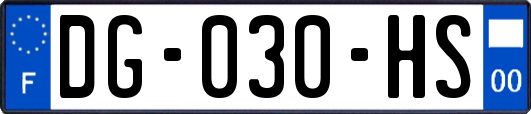 F
DG-030-HS
00